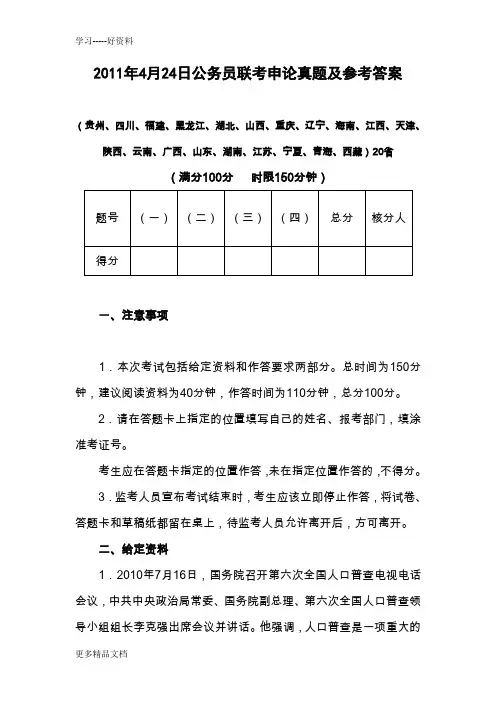 学习-----好资料

2011年4月24日公务员联考申论真题及参考答案

（贵州、四川、福建、黑龙江、湖北、山西、重庆、辽宁、海南、江西、天津、陕西、云南、广西、山东、湖南、江苏、宁夏、青海、西藏）20省

（满分100分　时限150分钟）

| 题号 | （一） | （二） | （三） | （四） | 总分 | 核分人 |
|---|---|---|---|---|---|---|
| 得分 | | | | | | |

一、注意事项

1．本次考试包括给定资料和作答要求两部分。总时间为150分钟，建议阅读资料为40分钟，作答时间为110分钟，总分100分。

2．请在答题卡上指定的位置填写自己的姓名、报考部门，填涂准考证号。

考生应在答题卡指定的位置作答，未在指定位置作答的，不得分。

3．监考人员宣布考试结束时，考生应该立即停止作答，将试卷、答题卡和草稿纸都留在桌上，待监考人员允许离开后，方可离开。

二、给定资料

1．2010年7月16日，国务院召开第六次全国人口普查电视电话会议，中共中央政治局常委、国务院副总理、第六次全国人口普查领导小组组长李克强出席会议并讲话。他强调，人口普查是一项重大的

更多精品文档